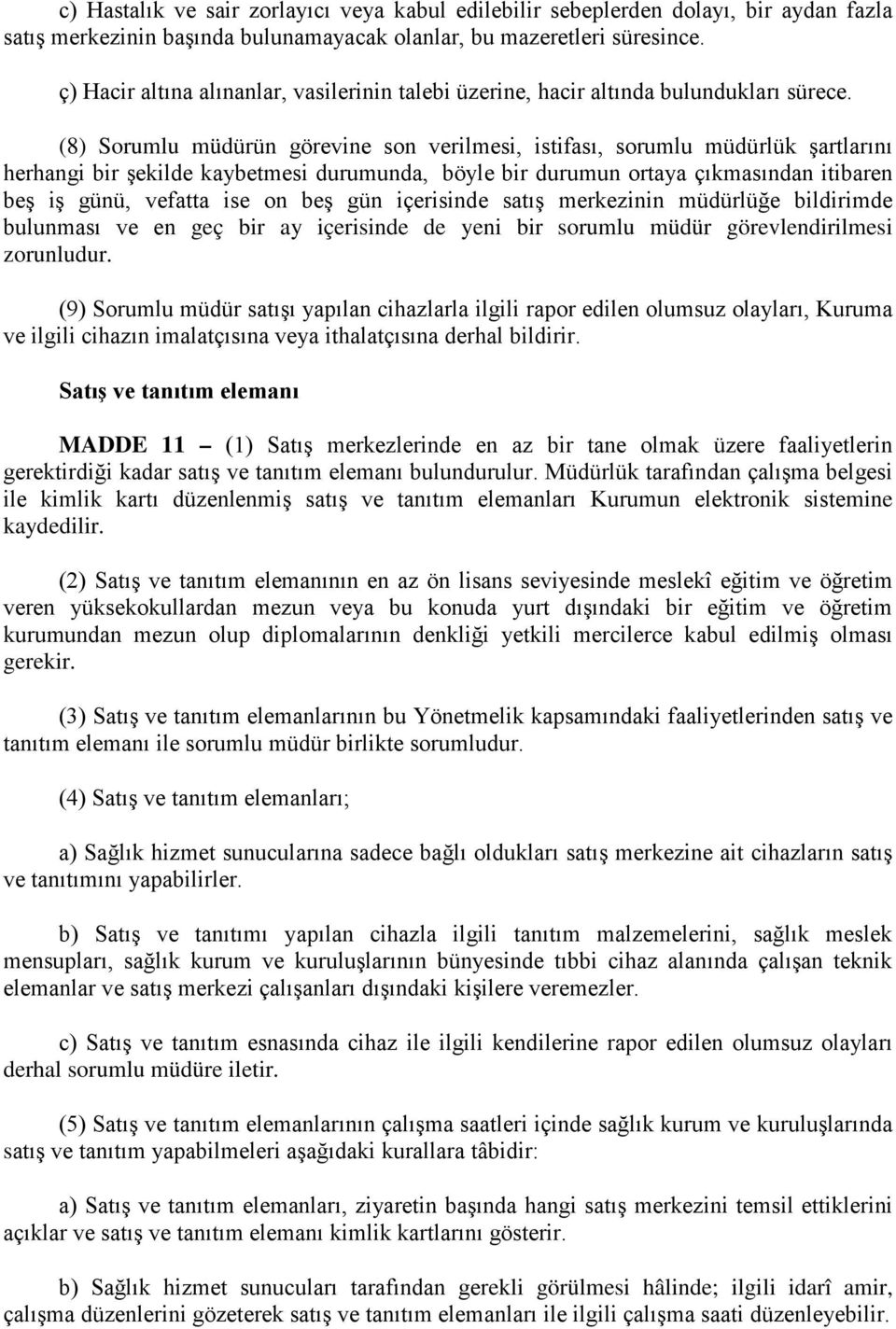 c) Hastalık ve sair zorlayıcı veya kabul edilebilir sebeplerden dolayı, bir aydan fazla satış merkezinin başında bulunamayacak olanlar, bu mazeretleri süresince.

ç) Hacir altına alınanlar, vasilerinin talebi üzerine, hacir altında bulundukları sürece.

(8) Sorumlu müdürün görevine son verilmesi, istifası, sorumlu müdürlük şartlarını herhangi bir şekilde kaybetmesi durumunda, böyle bir durumun ortaya çıkmasından itibaren beş iş günü, vefatta ise on beş gün içerisinde satış merkezinin müdürlüğe bildirimde bulunması ve en geç bir ay içerisinde de yeni bir sorumlu müdür görevlendirilmesi zorunludur.

(9) Sorumlu müdür satışı yapılan cihazlarla ilgili rapor edilen olumsuz olayları, Kuruma ve ilgili cihazın imalatçısına veya ithalatçısına derhal bildirir.

Satış ve tanıtım elemanı

MADDE 11 – (1) Satış merkezlerinde en az bir tane olmak üzere faaliyetlerin gerektirdiği kadar satış ve tanıtım elemanı bulundurulur. Müdürlük tarafından çalışma belgesi ile kimlik kartı düzenlenmiş satış ve tanıtım elemanları Kurumun elektronik sistemine kaydedilir.

(2) Satış ve tanıtım elemanının en az ön lisans seviyesinde meslekî eğitim ve öğretim veren yüksekokullardan mezun veya bu konuda yurt dışındaki bir eğitim ve öğretim kurumundan mezun olup diplomalarının denkliği yetkili mercilerce kabul edilmiş olması gerekir.

(3) Satış ve tanıtım elemanlarının bu Yönetmelik kapsamındaki faaliyetlerinden satış ve tanıtım elemanı ile sorumlu müdür birlikte sorumludur.

(4) Satış ve tanıtım elemanları;

a) Sağlık hizmet sunucularına sadece bağlı oldukları satış merkezine ait cihazların satış ve tanıtımını yapabilirler.

b) Satış ve tanıtımı yapılan cihazla ilgili tanıtım malzemelerini, sağlık meslek mensupları, sağlık kurum ve kuruluşlarının bünyesinde tıbbi cihaz alanında çalışan teknik elemanlar ve satış merkezi çalışanları dışındaki kişilere veremezler.

c) Satış ve tanıtım esnasında cihaz ile ilgili kendilerine rapor edilen olumsuz olayları derhal sorumlu müdüre iletir.

(5) Satış ve tanıtım elemanlarının çalışma saatleri içinde sağlık kurum ve kuruluşlarında satış ve tanıtım yapabilmeleri aşağıdaki kurallara tâbidir:

a) Satış ve tanıtım elemanları, ziyaretin başında hangi satış merkezini temsil ettiklerini açıklar ve satış ve tanıtım elemanı kimlik kartlarını gösterir.

b) Sağlık hizmet sunucuları tarafından gerekli görülmesi hâlinde; ilgili idarî amir, çalışma düzenlerini gözeterek satış ve tanıtım elemanları ile ilgili çalışma saati düzenleyebilir.